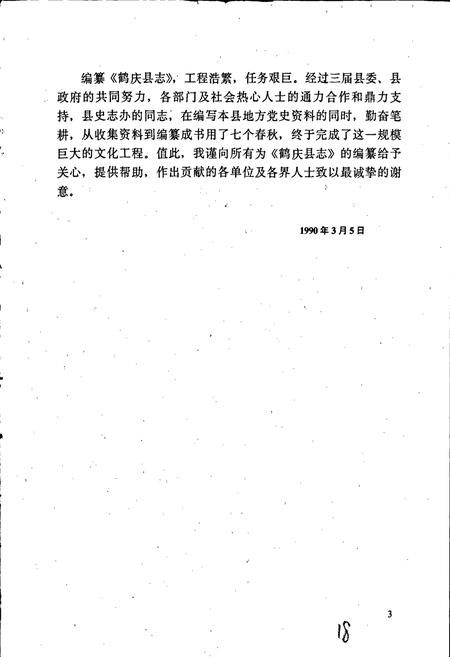 编纂《鹤庆县志》，工程浩繁，任务艰巨。经过三届县委、县政府的共同努力，各部门及社会热心人士的通力合作和鼎力支持，县史志办的同志，在编写本县地方党史资料的同时，勤奋笔耕，从收集资料到编纂成书用了七个春秋，终于完成了这一规模巨大的文化工程。值此，我谨向所有为《鹤庆县志》的编纂给予关心，提供帮助，作出贡献的各单位及各界人士致以最诚挚的谢意。

1990年3月5日

3

18